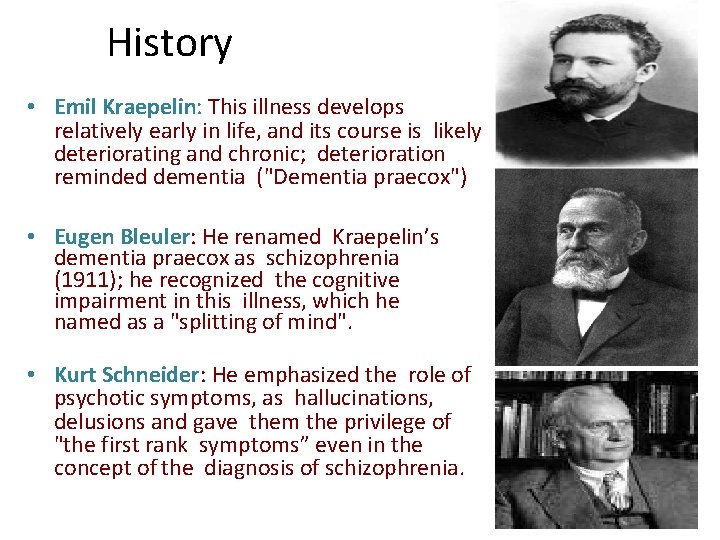 History

• Emil Kraepelin: This illness develops relatively early in life, and its course is likely deteriorating and chronic; deterioration reminded dementia ("Dementia praecox")

• Eugen Bleuler: He renamed Kraepelin's dementia praecox as schizophrenia (1911); he recognized the cognitive impairment in this illness, which he named as a "splitting of mind".

• Kurt Schneider: He emphasized the role of psychotic symptoms, as hallucinations, delusions and gave them the privilege of "the first rank symptoms" even in the concept of the diagnosis of schizophrenia.